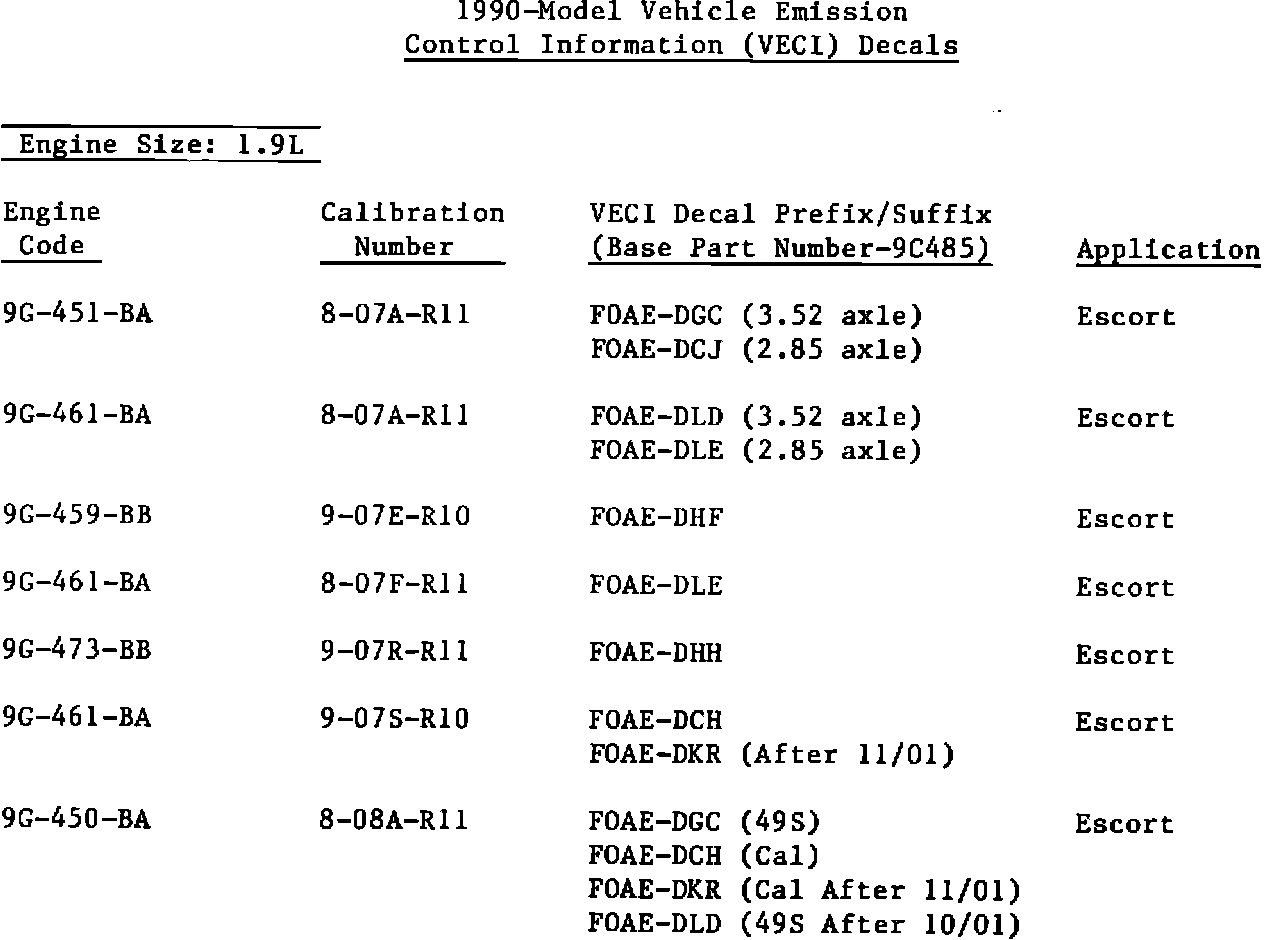 1990-Model Vehicle Emission
Control Information (VECI) Decals

Engine Size: 1.9L

| Engine Code | Calibration Number | VECI Decal Prefix/Suffix (Base Part Number-9C485) | Application |
|---|---|---|---|
| 9G-451-BA | 8-07A-R11 | FOAE-DGC (3.52 axle) FOAE-DCJ (2.85 axle) | Escort |
| 9G-461-BA | 8-07A-R11 | FOAE-DLD (3.52 axle) FOAE-DLE (2.85 axle) | Escort |
| 9G-459-BB | 9-07E-R10 | FOAE-DHF | Escort |
| 9G-461-BA | 8-07F-R11 | FOAE-DLE | Escort |
| 9G-473-BB | 9-07R-R11 | FOAE-DHH | Escort |
| 9G-461-BA | 9-07S-R10 | FOAE-DCH FOAE-DKR (After 11/01) | Escort |
| 9G-450-BA | 8-08A-R11 | FOAE-DGC (49S) FOAE-DCH (Cal) FOAE-DKR (Cal After 11/01) FOAE-DLD (49S After 10/01) | Escort |